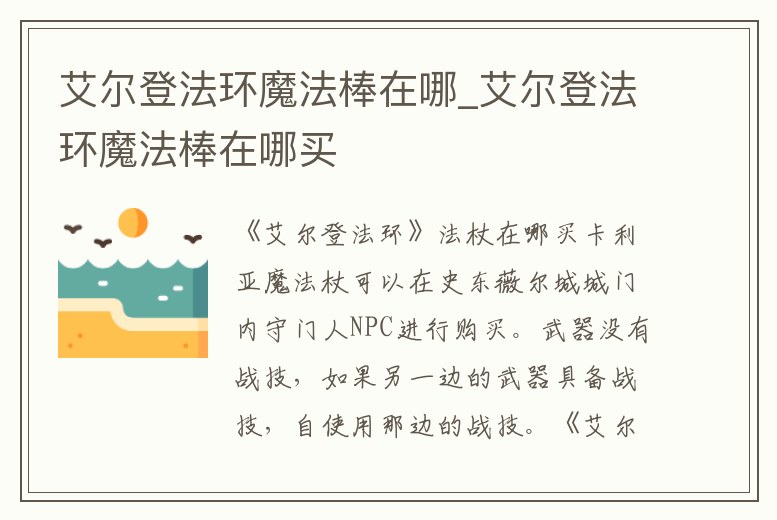 艾尔登法环魔法棒在哪_艾尔登法环魔法棒在哪买

《艾尔登法环》法杖在哪买卡利亚魔法杖可以在史东薇尔城城门内守门人NPC进行购买。武器没有战技，如果另一边的武器具备战技，自使用那边的战技。《艾尔